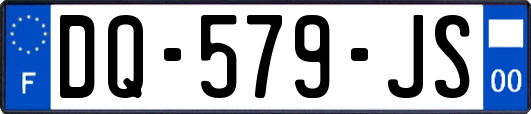 F
DQ-579-JS
00